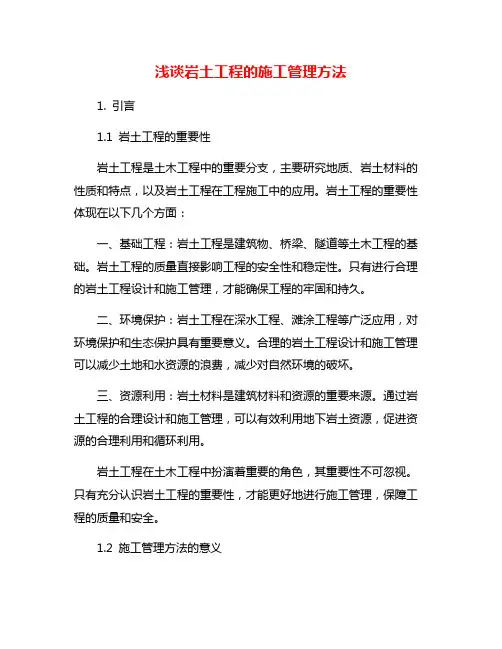 浅谈岩土工程的施工管理方法

1. 引言

1.1 岩土工程的重要性

岩土工程是土木工程中的重要分支，主要研究地质、岩土材料的性质和特点，以及岩土工程在工程施工中的应用。岩土工程的重要性体现在以下几个方面：

一、基础工程：岩土工程是建筑物、桥梁、隧道等土木工程的基础。岩土工程的质量直接影响工程的安全性和稳定性。只有进行合理的岩土工程设计和施工管理，才能确保工程的牢固和持久。

二、环境保护：岩土工程在深水工程、滩涂工程等广泛应用，对环境保护和生态保护具有重要意义。合理的岩土工程设计和施工管理可以减少土地和水资源的浪费，减少对自然环境的破坏。

三、资源利用：岩土材料是建筑材料和资源的重要来源。通过岩土工程的合理设计和施工管理，可以有效利用地下岩土资源，促进资源的合理利用和循环利用。

岩土工程在土木工程中扮演着重要的角色，其重要性不可忽视。只有充分认识岩土工程的重要性，才能更好地进行施工管理，保障工程的质量和安全。

1.2 施工管理方法的意义